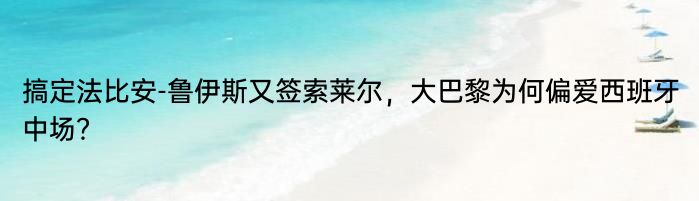 搞定法比安-鲁伊斯又签索莱尔，大巴黎为何偏爱西班牙中场？